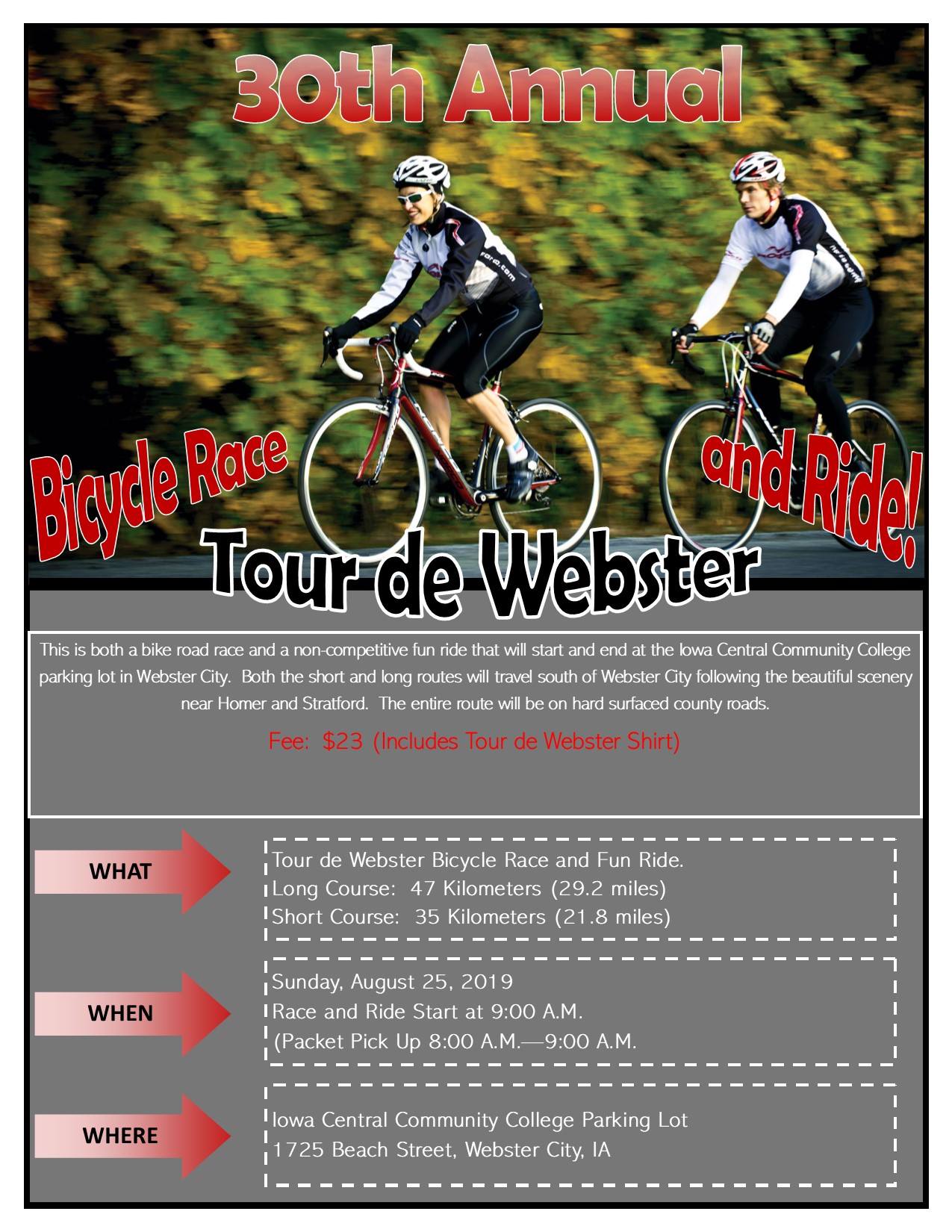 30th Annual

Bicycle Race

and Ride!

Tour de Webster

This is both a bike road race and a non-competitive fun ride that will start and end at the Iowa Central Community College parking lot in Webster City. Both the short and long routes will travel south of Webster City following the beautiful scenery near Homer and Stratford. The entire route will be on hard surfaced county roads.

Fee: $23 (Includes Tour de Webster Shirt)

WHAT

Tour de Webster Bicycle Race and Fun Ride.
Long Course: 47 Kilometers (29.2 miles)
Short Course: 35 Kilometers (21.8 miles)

WHEN

Sunday, August 25, 2019
Race and Ride Start at 9:00 A.M.
(Packet Pick Up 8:00 A.M.—9:00 A.M.

WHERE

Iowa Central Community College Parking Lot
1725 Beach Street, Webster City, IA